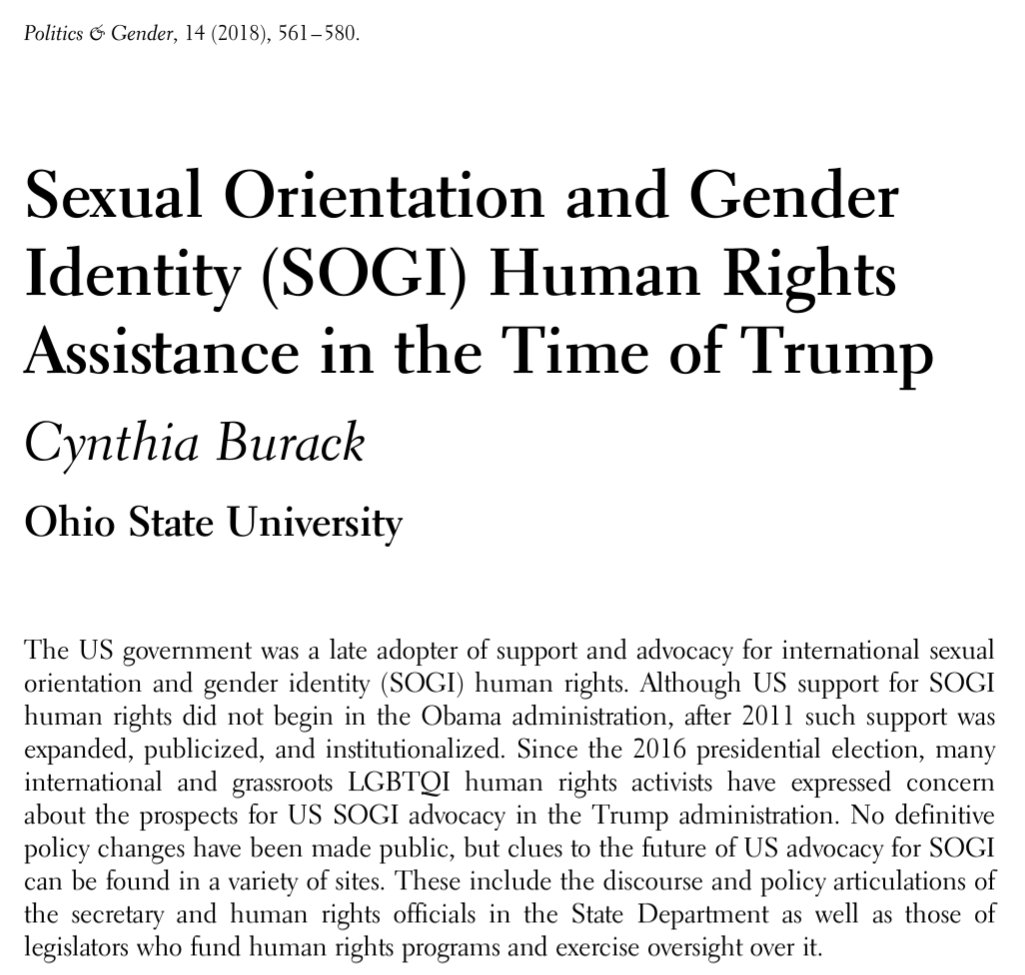 Politics & Gender, 14 (2018), 561–580.

Sexual Orientation and Gender Identity (SOGI) Human Rights Assistance in the Time of Trump

Cynthia Burack

Ohio State University

The US government was a late adopter of support and advocacy for international sexual orientation and gender identity (SOGI) human rights. Although US support for SOGI human rights did not begin in the Obama administration, after 2011 such support was expanded, publicized, and institutionalized. Since the 2016 presidential election, many international and grassroots LGBTQI human rights activists have expressed concern about the prospects for US SOGI advocacy in the Trump administration. No definitive policy changes have been made public, but clues to the future of US advocacy for SOGI can be found in a variety of sites. These include the discourse and policy articulations of the secretary and human rights officials in the State Department as well as those of legislators who fund human rights programs and exercise oversight over it.